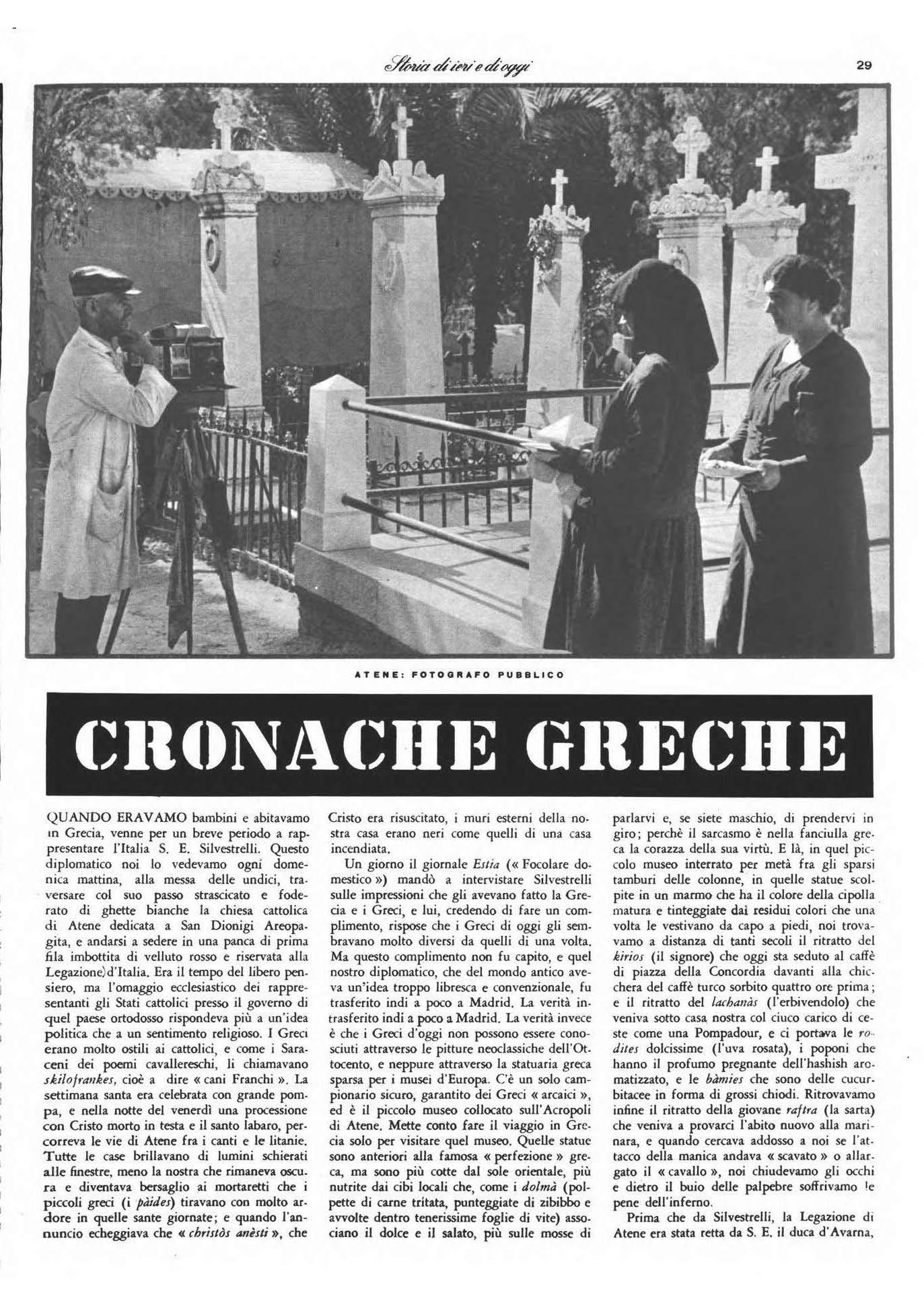 Storia di ieri e di oggi

29

ATENE: FOTOGRAFO PUBBLICO

CRONACHE GRECHE

QUANDO ERAVAMO bambini e abitavamo in Grecia, venne per un breve periodo a rappresentare l'Italia S. E. Silvestrelli. Questo diplomatico noi lo vedevamo ogni domenica mattina, alla messa delle undici, traversare col suo passo strascicato e foderato di ghette bianche la chiesa cattolica di Atene dedicata a San Dionigi Areopagita, e andarsi a sedere in una panca di prima fila imbottita di velluto rosso e riservata alla Legazione d'Italia. Era il tempo del libero pensiero, ma l'omaggio ecclesiastico dei rappresentanti gli Stati cattolici presso il governo di quel paese ortodosso rispondeva più a un'idea politica che a un sentimento religioso. I Greci erano molto ostili ai cattolici, e come i Saraceni dei poemi cavallereschi, li chiamavano skilofrankes, cioè a dire « cani Franchi ». La settimana santa era celebrata con grande pompa, e nella notte del venerdì una processione con Cristo morto in testa e il santo labaro, percorreva le vie di Atene fra i canti e le litanie. Tutte le case brillavano di lumini schierati alle finestre, meno la nostra che rimaneva oscura e diventava bersaglio ai mortaretti che i piccoli greci (i pàides) tiravano con molto ardore in quelle sante giornate; e quando l'annuncio echeggiava che « christòs anèsti », che Cristo era risuscitato, i muri esterni della nostra casa erano neri come quelli di una casa incendiata.

Un giorno il giornale Estia (« Focolare domestico ») mandò a intervistare Silvestrelli sulle impressioni che gli avevano fatto la Grecia e i Greci, e lui, credendo di fare un complimento, rispose che i Greci di oggi gli sembravano molto diversi da quelli di una volta. Ma questo complimento non fu capito, e quel nostro diplomatico, che del mondo antico aveva un'idea troppo libresca e convenzionale, fu trasferito indi a poco a Madrid. La verità intrasferito indi a poco a Madrid. La verità invece è che i Greci d'oggi non possono essere conosciuti attraverso le pitture neoclassiche dell'Ottocento, e neppure attraverso la statuaria greca sparsa per i musei d'Europa. C'è un solo campionario sicuro, garantito dei Greci « arcaici », ed è il piccolo museo collocato sull'Acropoli di Atene. Mette conto fare il viaggio in Grecia solo per visitare quel museo. Quelle statue sono anteriori alla famosa « perfezione » greca, ma sono più cotte dal sole orientale, più nutrite dai cibi locali che, come i dolmà (polpette di carne tritata, punteggiate di zibibbo e avvolte dentro tenerissime foglie di vite) associano il dolce e il salato, più sulle mosse di parlarvi e, se siete maschio, di prendervi in giro; perchè il sarcasmo è nella fanciulla greca la corazza della sua virtù. E là, in quel piccolo museo interrato per metà fra gli sparsi tamburi delle colonne, in quelle statue scolpite in un marmo che ha il colore della cipolla matura e tinteggiate dai residui colori che una volta le vestivano da capo a piedi, noi trovavamo a distanza di tanti secoli il ritratto del kirios (il signore) che oggi sta seduto al caffè di piazza della Concordia davanti alla chicchera del caffè turco sorbito quattro ore prima; e il ritratto del lachanàs (l'erbivendolo) che veniva sotto casa nostra col ciuco carico di ceste come una Pompadour, e ci portava le rodites dolcissime (l'uva rosata), i poponi che hanno il profumo pregnante dell'hashish aromatizzato, e le bàmies che sono delle cucurbitacee in forma di grossi chiodi. Ritrovavamo infine il ritratto della giovane raftra (la sarta) che veniva a provarci l'abito nuovo alla marinara, e quando cercava addosso a noi se l'attacco della manica andava « scavato » o allargato il « cavallo », noi chiudevamo gli occhi e dietro il buio delle palpebre soffrivamo le pene dell'inferno.

Prima che da Silvestrelli, la Legazione di Atene era stata retta da S. E. il duca d'Avarna,